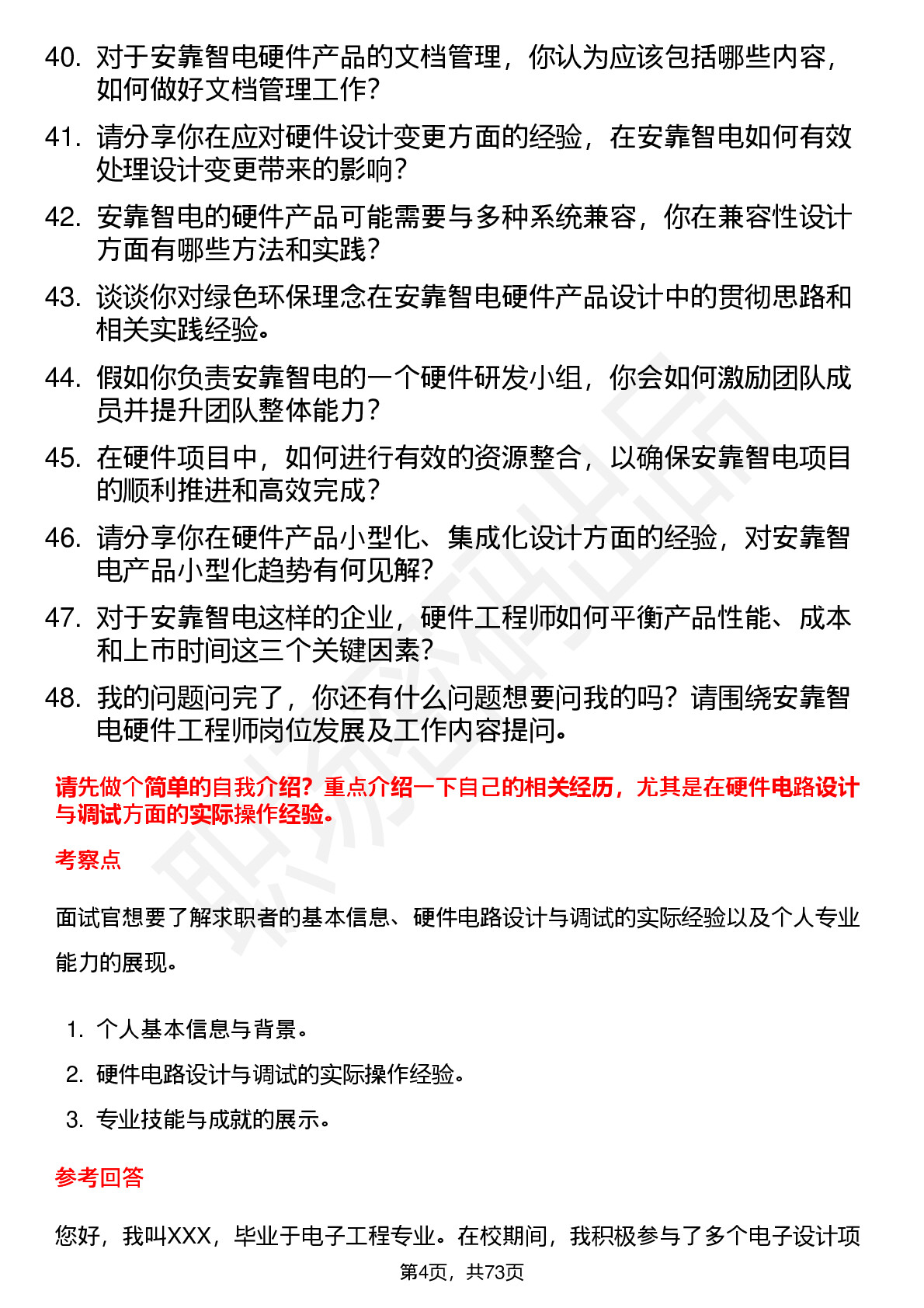 40. 对于安靠智电硬件产品的文档管理，你认为应该包括哪些内容，如何做好文档管理工作？

41. 请分享你在应对硬件设计变更方面的经验，在安靠智电如何有效处理设计变更带来的影响？

42. 安靠智电的硬件产品可能需要与多种系统兼容，你在兼容性设计方面有哪些方法和实践？

43. 谈谈你对绿色环保理念在安靠智电硬件产品设计中的贯彻思路和相关实践经验。

44. 假如你负责安靠智电的一个硬件研发小组，你会如何激励团队成员并提升团队整体能力？

45. 在硬件项目中，如何进行有效的资源整合，以确保安靠智电项目的顺利推进和高效完成？

46. 请分享你在硬件产品小型化、集成化设计方面的经验，对安靠智电产品小型化趋势有何见解？

47. 对于安靠智电这样的企业，硬件工程师如何平衡产品性能、成本和上市时间这三个关键因素？

48. 我的问题问完了，你还有什么问题想要问我的吗？请围绕安靠智电硬件工程师岗位发展及工作内容提问。

请先做个简单的自我介绍？重点介绍一下自己的相关经历，尤其是在硬件电路设计与调试方面的实际操作经验。

考察点

面试官想要了解求职者的基本信息、硬件电路设计与调试的实际经验以及个人专业能力的展现。

1. 个人基本信息与背景。
2. 硬件电路设计与调试的实际操作经验。
3. 专业技能与成就的展示。

参考回答

您好，我叫XXX，毕业于电子工程专业。在校期间，我积极参与了多个电子设计项

第4页，共73页